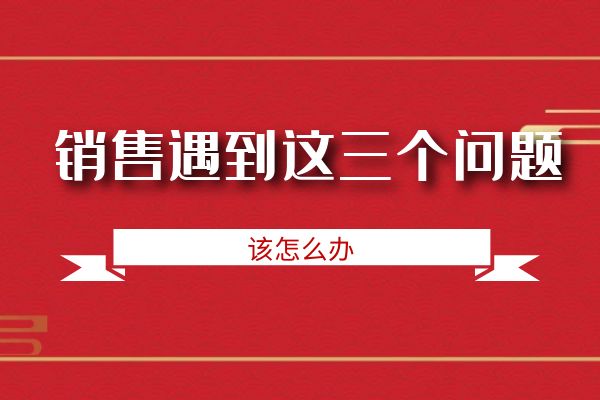 销售遇到这三个问题

该怎么办